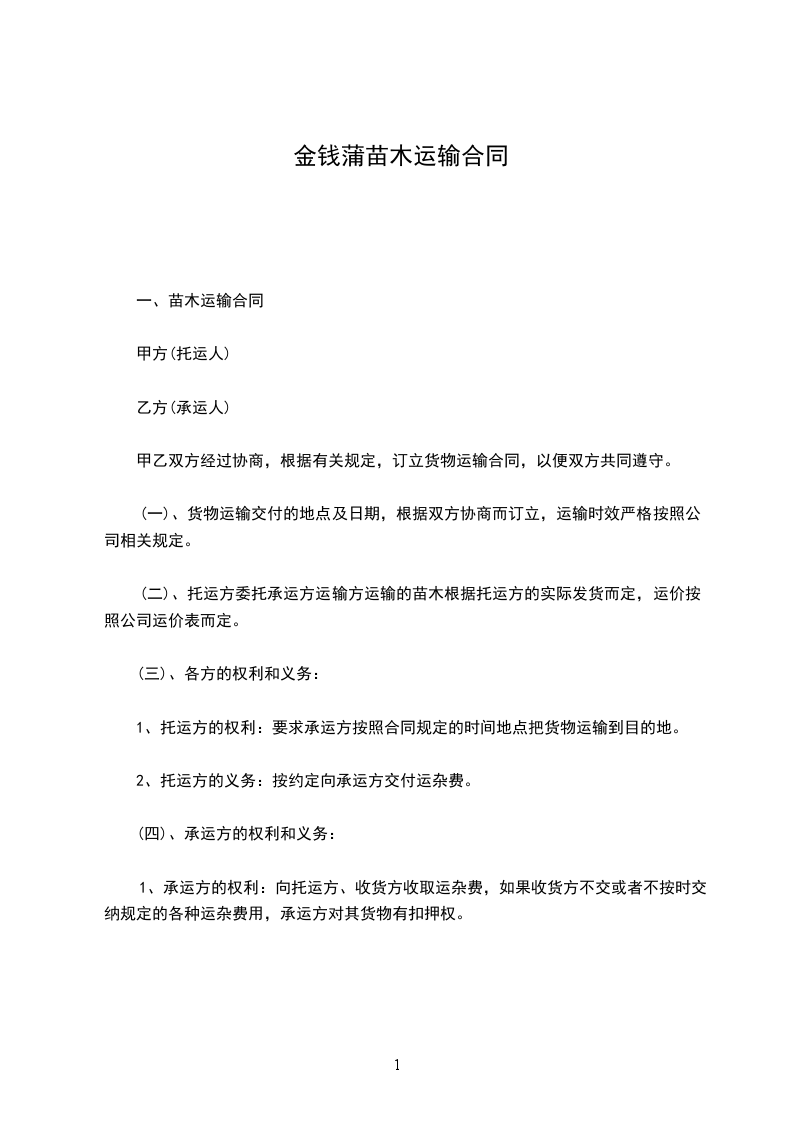 金钱蒲苗木运输合同

一、苗木运输合同

甲方(托运人)

乙方(承运人)

甲乙双方经过协商，根据有关规定，订立货物运输合同，以便双方共同遵守。

（一）、货物运输交付的地点及日期，根据双方协商而订立，运输时效严格按照公司相关规定。

（二）、托运方委托承运方运输方运输的苗木根据托运方的实际发货而定，运价按照公司运价表而定。

（三）、各方的权利和义务：

1、托运方的权利：要求承运方按照合同规定的时间地点把货物运输到目的地。

2、托运方的义务：按约定向承运方交付运杂费。

（四）、承运方的权利和义务：

1、承运方的权利：向托运方、收货方收取运杂费，如果收货方不交或者不按时交纳规定的各种运杂费用，承运方对其货物有扣押权。

1